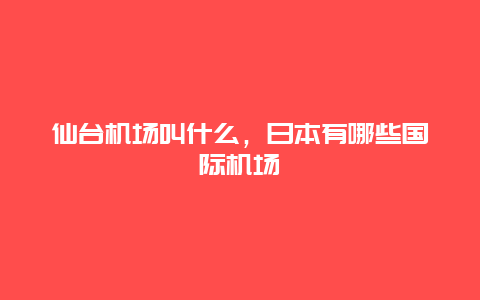 仙台机场叫什么，日本有哪些国际机场